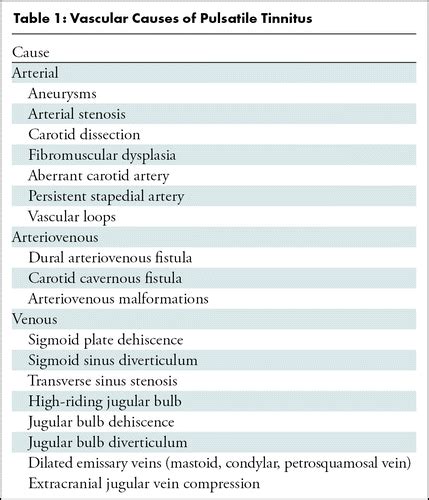 Table 1: Vascular Causes of Pulsatile Tinnitus

| Cause |
|---|
| Arterial |
| Aneurysms |
| Arterial stenosis |
| Carotid dissection |
| Fibromuscular dysplasia |
| Aberrant carotid artery |
| Persistent stapedial artery |
| Vascular loops |
| Arteriovenous |
| Dural arteriovenous fistula |
| Carotid cavernous fistula |
| Arteriovenous malformations |
| Venous |
| Sigmoid plate dehiscence |
| Sigmoid sinus diverticulum |
| Transverse sinus stenosis |
| High-riding jugular bulb |
| Jugular bulb dehiscence |
| Jugular bulb diverticulum |
| Dilated emissary veins (mastoid, condylar, petrosquamosal vein) |
| Extracranial jugular vein compression |